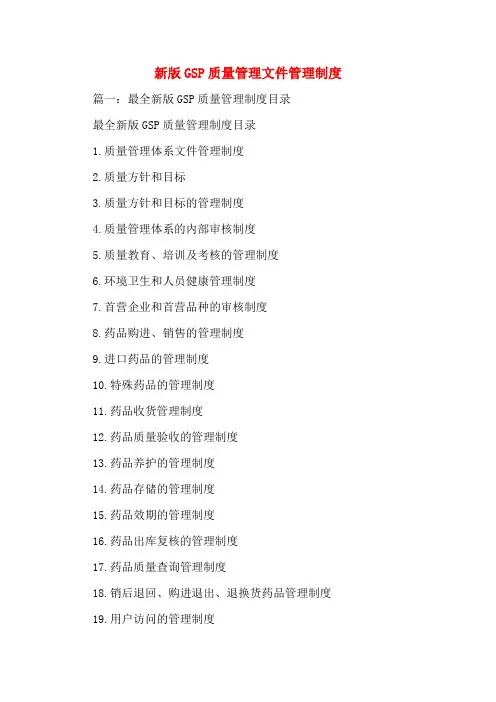 新版GSP质量管理文件管理制度

篇一：最全新版GSP质量管理制度目录

最全新版GSP质量管理制度目录

1.质量管理体系文件管理制度

2.质量方针和目标

3.质量方针和目标的管理制度

4.质量管理体系的内部审核制度

5.质量教育、培训及考核的管理制度

6.环境卫生和人员健康管理制度

7.首营企业和首营品种的审核制度

8.药品购进、销售的管理制度

9.进口药品的管理制度

10.特殊药品的管理制度

11.药品收货管理制度

12.药品质量验收的管理制度

13.药品养护的管理制度

14.药品存储的管理制度

15.药品效期的管理制度

16.药品出库复核的管理制度

17.药品质量查询管理制度

18.销后退回、购进退出、退换货药品管理制度

19.用户访问的管理制度